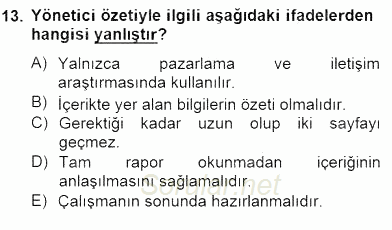 13. Yönetici özetiyle ilgili aşağıdaki ifadelerden hangisi yanlıştır?

A) Yalnızca pazarlama ve iletişim araştırmasında kullanılır.
B) İçerikte yer alan bilgilerin özeti olmalıdır.
C) Gerektiği kadar uzun olup iki sayfayı geçmez.
D) Tam rapor okunmadan içeriğinin anlaşılmasını sağlamalıdır.
E) Çalışmanın sonunda hazırlanmalıdır.

Sorular.net